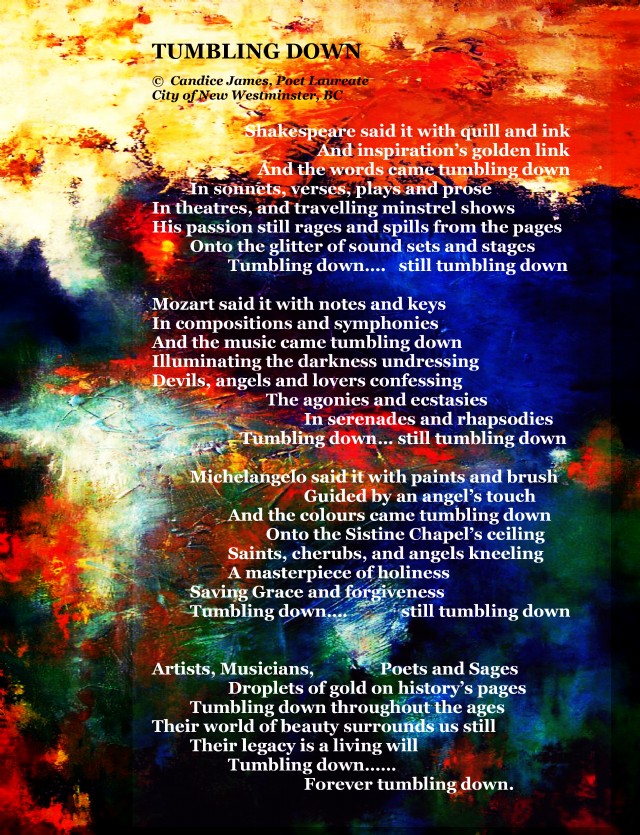 TUMBLING DOWN

© Candice James, Poet Laureate
City of New Westminster, BC

Shakespeare said it with quill and ink
And inspiration's golden link
And the words came tumbling down
In sonnets, verses, plays and prose
In theatres, and travelling minstrel shows
His passion still rages and spills from the pages
Onto the glitter of sound sets and stages
Tumbling down.... still tumbling down

Mozart said it with notes and keys
In compositions and symphonies
And the music came tumbling down
Illuminating the darkness undressing
Devils, angels and lovers confessing
The agonies and ecstasies
In serenades and rhapsodies
Tumbling down... still tumbling down

Michelangelo said it with paints and brush
Guided by an angel's touch
And the colours came tumbling down
Onto the Sistine Chapel's ceiling
Saints, cherubs, and angels kneeling
A masterpiece of holiness
Saving Grace and forgiveness
Tumbling down.... still tumbling down

Artists, Musicians, Poets and Sages
Droplets of gold on history's pages
Tumbling down throughout the ages
Their world of beauty surrounds us still
Their legacy is a living will
Tumbling down......
Forever tumbling down.